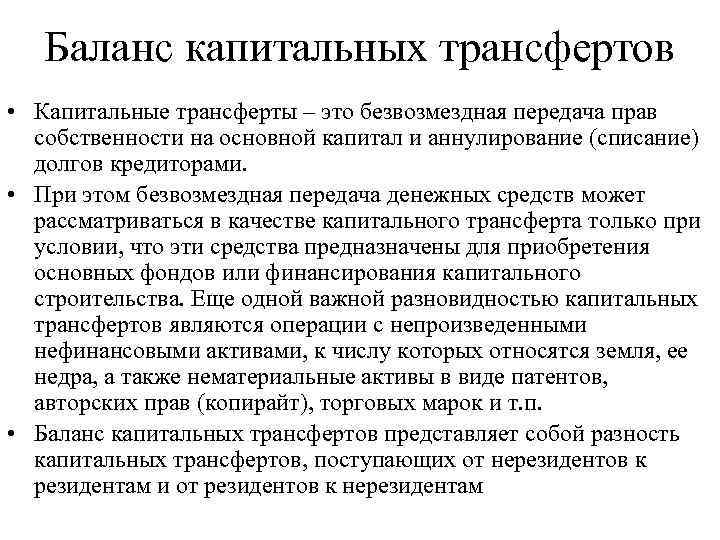 Баланс капитальных трансфертов

• Капитальные трансферты – это безвозмездная передача прав собственности на основной капитал и аннулирование (списание) долгов кредиторами.

• При этом безвозмездная передача денежных средств может рассматриваться в качестве капитального трансферта только при условии, что эти средства предназначены для приобретения основных фондов или финансирования капитального строительства. Еще одной важной разновидностью капитальных трансфертов являются операции с непроизведенными нефинансовыми активами, к числу которых относятся земля, ее недра, а также нематериальные активы в виде патентов, авторских прав (копирайт), торговых марок и т.п.

• Баланс капитальных трансфертов представляет собой разность капитальных трансфертов, поступающих от нерезидентов к резидентам и от резидентов к нерезидентам